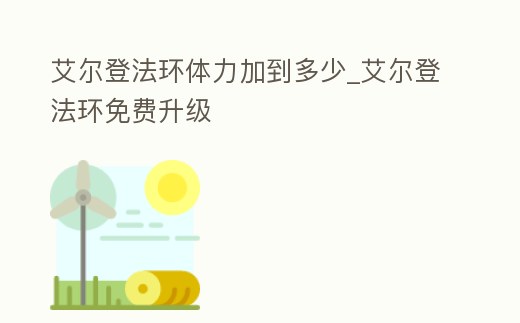 艾尔登法环体力加到多少_艾尔登法环免费升级